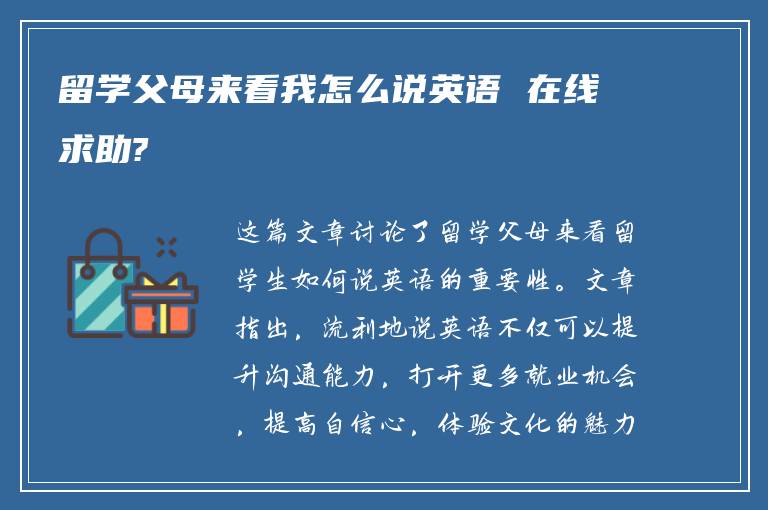 留学父母来看我怎么说英语 在线求助?

这篇文章讨论了留学父母来看留学生如何说英语的重要性。文章指出，流利地说英语不仅可以提升沟通能力，打开更多就业机会，提高自信心，体验文化的魅力